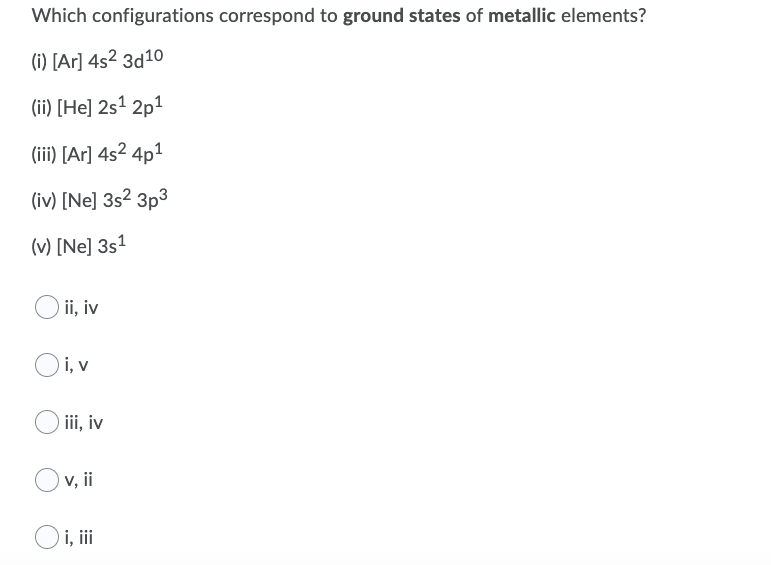 Which configurations correspond to **ground states** of **metallic** elements?

(i) [Ar] $4s^2$ $3d^{10}$

(ii) [He] $2s^1$ $2p^1$

(iii) [Ar] $4s^2$ $4p^1$

(iv) [Ne] $3s^2$ $3p^3$

(v) [Ne] $3s^1$

ii, iv

i, v

iii, iv

v, ii

i, iii